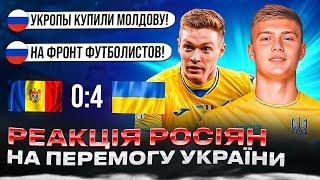 УКРОПЫ КУПИЛИ МОЛДОВУ!

НА ФРОНТ ФУТБОЛИСТОВ!

0:4

РЕАКЦІЯ РОСІЯН
НА ПЕРЕМОГУ УКРАЇНИ